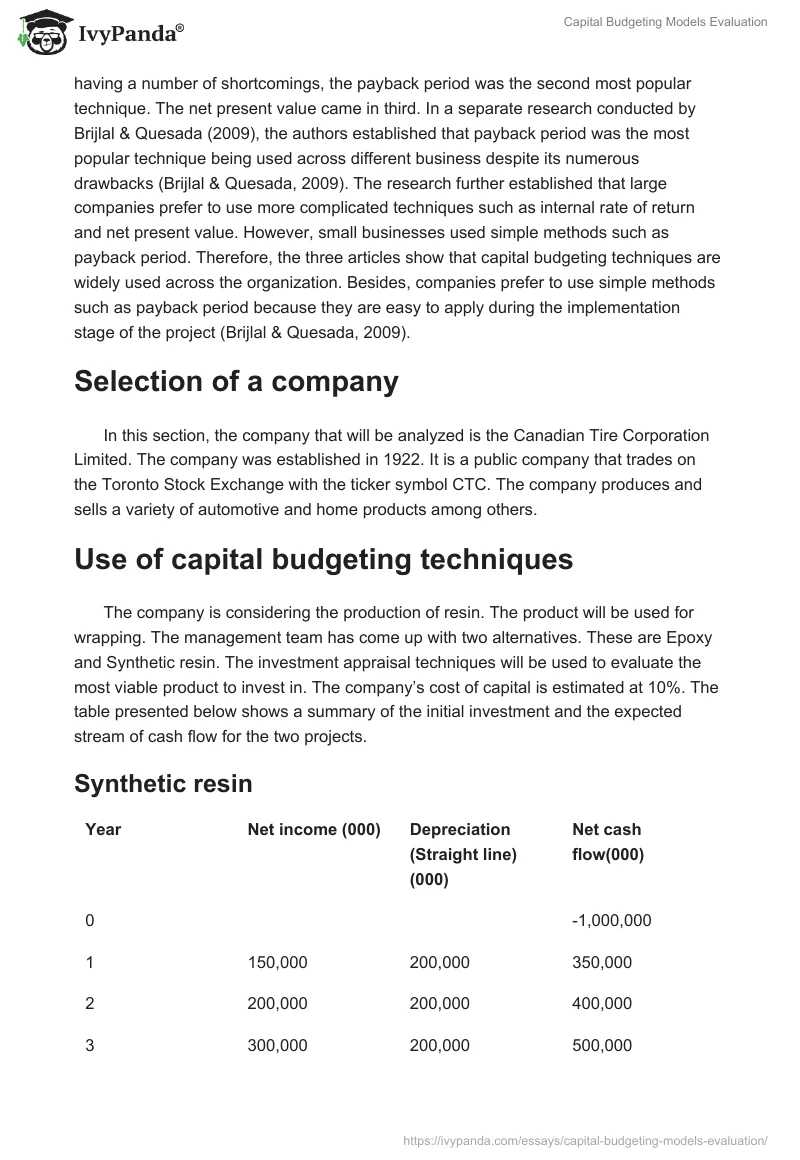 IvyPanda®

Capital Budgeting Models Evaluation

having a number of shortcomings, the payback period was the second most popular technique. The net present value came in third. In a separate research conducted by Brijlal & Quesada (2009), the authors established that payback period was the most popular technique being used across different business despite its numerous drawbacks (Brijlal & Quesada, 2009). The research further established that large companies prefer to use more complicated techniques such as internal rate of return and net present value. However, small businesses used simple methods such as payback period. Therefore, the three articles show that capital budgeting techniques are widely used across the organization. Besides, companies prefer to use simple methods such as payback period because they are easy to apply during the implementation stage of the project (Brijlal & Quesada, 2009).

Selection of a company

In this section, the company that will be analyzed is the Canadian Tire Corporation Limited. The company was established in 1922. It is a public company that trades on the Toronto Stock Exchange with the ticker symbol CTC. The company produces and sells a variety of automotive and home products among others.

Use of capital budgeting techniques

The company is considering the production of resin. The product will be used for wrapping. The management team has come up with two alternatives. These are Epoxy and Synthetic resin. The investment appraisal techniques will be used to evaluate the most viable product to invest in. The company's cost of capital is estimated at 10%. The table presented below shows a summary of the initial investment and the expected stream of cash flow for the two projects.

Synthetic resin

| Year | Net income (000) | Depreciation (Straight line) (000) | Net cash flow(000) |
|---|---|---|---|
| 0 | | | -1,000,000 |
| 1 | 150,000 | 200,000 | 350,000 |
| 2 | 200,000 | 200,000 | 400,000 |
| 3 | 300,000 | 200,000 | 500,000 |

https://ivypanda.com/essays/capital-budgeting-models-evaluation/